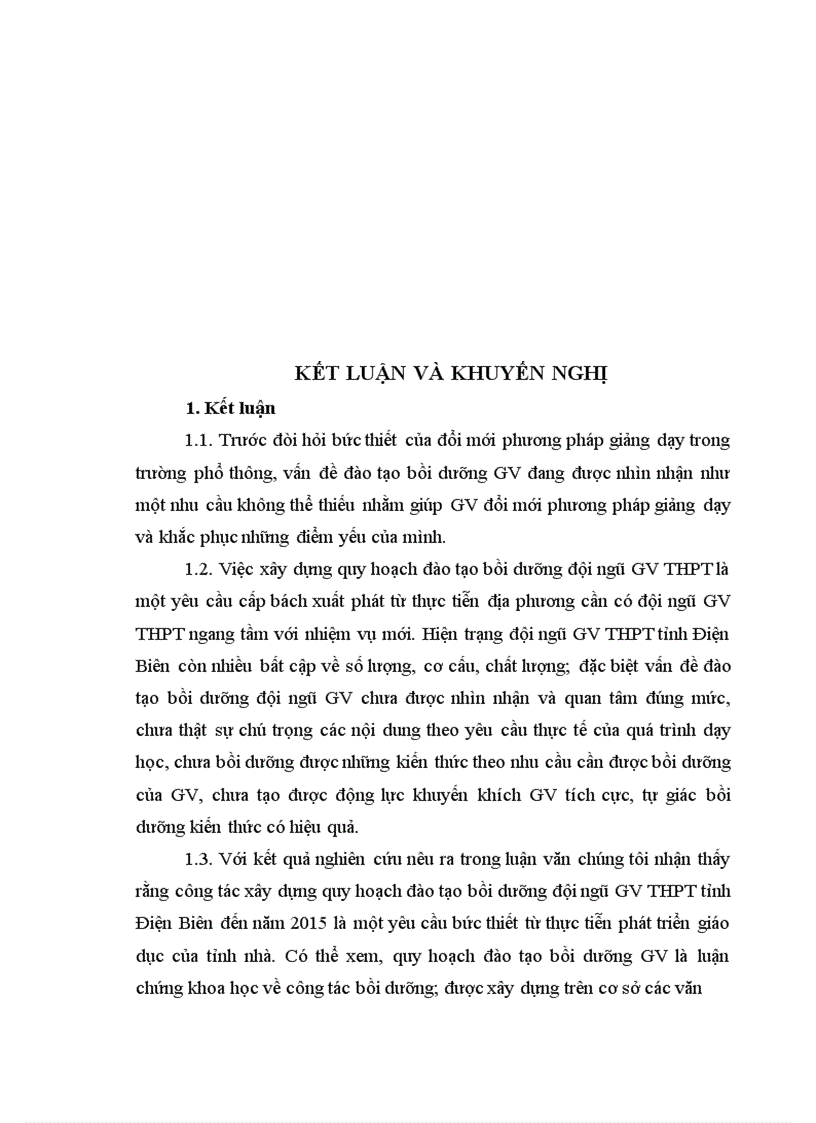 KẾT LUẬN VÀ KHUYẾN NGHỊ

1. Kết luận

1.1. Trước đòi hỏi bức thiết của đổi mới phương pháp giảng dạy trong trường phổ thông, vấn đề đào tạo bồi dưỡng GV đang được nhìn nhận như một nhu cầu không thể thiếu nhằm giúp GV đổi mới phương pháp giảng dạy và khắc phục những điểm yếu của mình.

1.2. Việc xây dựng quy hoạch đào tạo bồi dưỡng đội ngũ GV THPT là một yêu cầu cấp bách xuất phát từ thực tiễn địa phương cần có đội ngũ GV THPT ngang tầm với nhiệm vụ mới. Hiện trạng đội ngũ GV THPT tỉnh Điện Biên còn nhiều bất cập về số lượng, cơ cấu, chất lượng; đặc biệt vấn đề đào tạo bồi dưỡng đội ngũ GV chưa được nhìn nhận và quan tâm đúng mức, chưa thật sự chú trọng các nội dung theo yêu cầu thực tế của quá trình dạy học, chưa bồi dưỡng được những kiến thức theo nhu cầu cần được bồi dưỡng của GV, chưa tạo được động lực khuyến khích GV tích cực, tự giác bồi dưỡng kiến thức có hiệu quả.

1.3. Với kết quả nghiên cứu nêu ra trong luận văn chúng tôi nhận thấy rằng công tác xây dựng quy hoạch đào tạo bồi dưỡng đội ngũ GV THPT tỉnh Điện Biên đến năm 2015 là một yêu cầu bức thiết từ thực tiễn phát triển giáo dục của tỉnh nhà. Có thể xem, quy hoạch đào tạo bồi dưỡng GV là luận chứng khoa học về công tác bồi dưỡng; được xây dựng trên cơ sở các văn